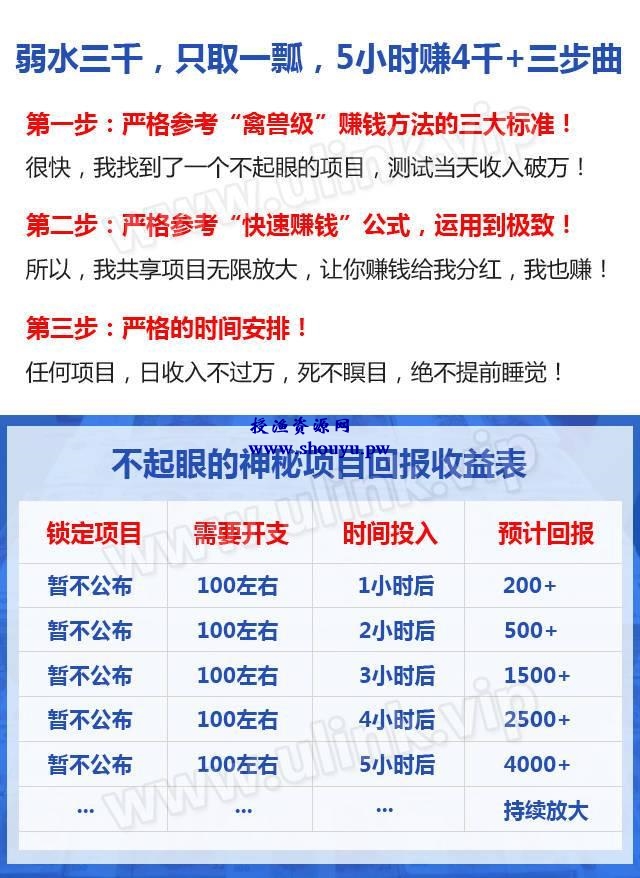 弱水三千，只取一瓢，5小时赚4千+三步曲

第一步：严格参考“禽兽级”赚钱方法的三大标准！
很快，我找到了一个不起眼的项目，测试当天收入破万！

第二步：严格参考“快速赚钱”公式，运用到极致！
所以，我共享项目无限放大，让你赚钱给我分红，我也赚！

第三步：严格的时间安排！
任何项目，日收入不过万，死不瞑目，绝不提前睡觉！

www.ulink.vip

授渔资源网
www.shouyu.pw

不起眼的神秘项目回报收益表

| 锁定项目 | 需要开支 | 时间投入 | 预计回报 |
|---|---|---|---|
| 暂不公布 | 100左右 | 1小时后 | 200+ |
| 暂不公布 | 100左右 | 2小时后 | 500+ |
| 暂不公布 | 100左右 | 3小时后 | 1500+ |
| 暂不公布 | 100左右 | 4小时后 | 2500+ |
| 暂不公布 | 100左右 | 5小时后 | 4000+ |
| ... | ... | ... | 持续放大 |

www.ulink.vip